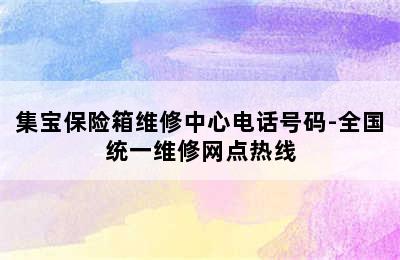 集宝保险箱维修中心电话号码-全国统一维修网点热线